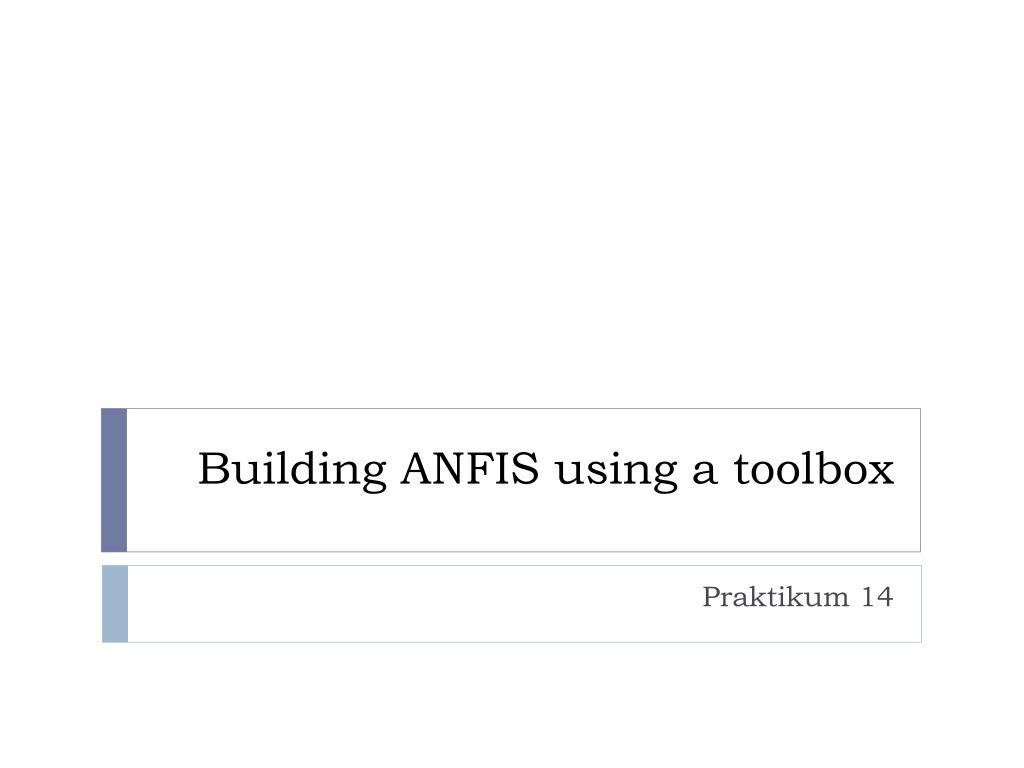 Building ANFIS using a toolbox

Praktikum 14